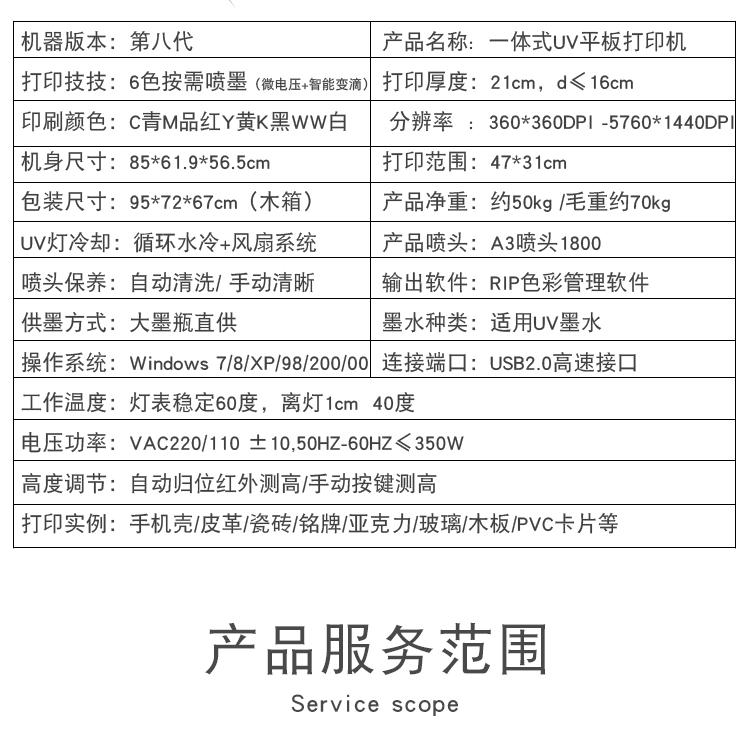 | 机器版本：第八代 | 产品名称：一体式UV平板打印机 |
|---|---|
| 打印技技：6色按需喷墨（微电压+智能变滴） | 打印厚度：21cm，d≤16cm |
| 印刷颜色：C青M品红Y黄K黑WW白 | 分辨率 ：360*360DPI -5760*1440DPI |
| 机身尺寸：85*61.9*56.5cm | 打印范围：47*31cm |
| 包装尺寸：95*72*67cm（木箱） | 产品净重：约50kg /毛重约70kg |
| UV灯冷却：循环水冷+风扇系统 | 产品喷头：A3喷头1800 |
| 喷头保养：自动清洗/ 手动清晰 | 输出软件：RIP色彩管理软件 |
| 供墨方式：大墨瓶直供 | 墨水种类：适用UV墨水 |
| 操作系统：Windows 7/8/XP/98/200/00 | 连接端口：USB2.0高速接口 |
| 工作温度：灯表稳定60度，离灯1cm 40度 | |
| 电压功率：VAC220/110 ±10,50HZ-60HZ≤350W | |
| 高度调节：自动归位红外测高/手动按键测高 | |
| 打印实例：手机壳/皮革/瓷砖/铭牌/亚克力/玻璃/木板/PVC卡片等 | |

产品服务范围

Service scope